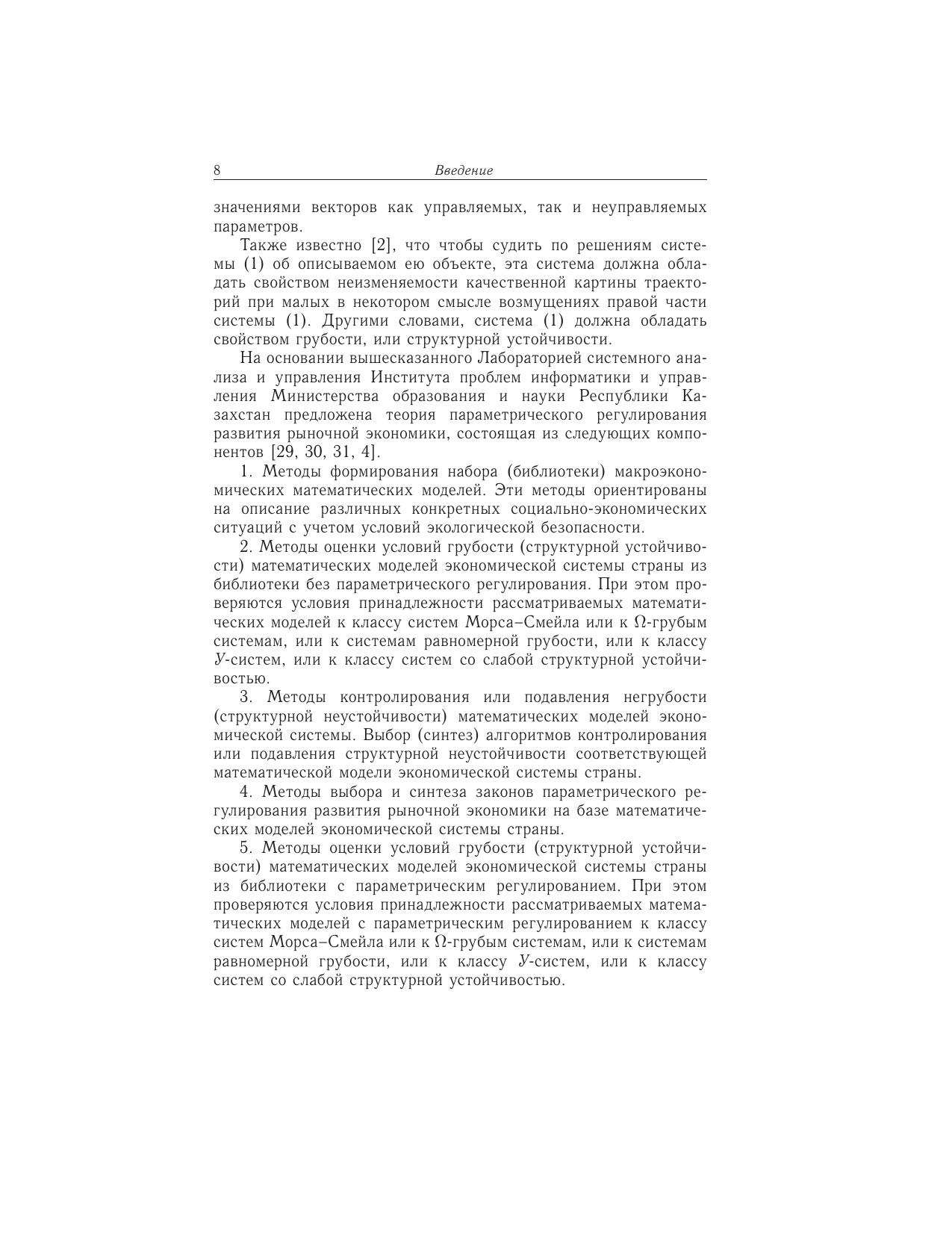 8 Введение

значениями векторов как управляемых, так и неуправляемых параметров.

Также известно [2], что чтобы судить по решениям системы (1) об описываемом ею объекте, эта система должна обладать свойством неизменяемости качественной картины траекторий при малых в некотором смысле возмущениях правой части системы (1). Другими словами, система (1) должна обладать свойством грубости, или структурной устойчивости.

На основании вышесказанного Лабораторией системного анализа и управления Института проблем информатики и управления Министерства образования и науки Республики Казахстан предложена теория параметрического регулирования развития рыночной экономики, состоящая из следующих компонентов [29, 30, 31, 4].

1. Методы формирования набора (библиотеки) макроэкономических математических моделей. Эти методы ориентированы на описание различных конкретных социально-экономических ситуаций с учетом условий экологической безопасности.

2. Методы оценки условий грубости (структурной устойчивости) математических моделей экономической системы страны из библиотеки без параметрического регулирования. При этом проверяются условия принадлежности рассматриваемых математических моделей к классу систем Морса–Смейла или к $\Omega$-грубым системам, или к системам равномерной грубости, или к классу $У$-систем, или к классу систем со слабой структурной устойчивостью.

3. Методы контролирования или подавления негрубости (структурной неустойчивости) математических моделей экономической системы. Выбор (синтез) алгоритмов контролирования или подавления структурной неустойчивости соответствующей математической модели экономической системы страны.

4. Методы выбора и синтеза законов параметрического регулирования развития рыночной экономики на базе математических моделей экономической системы страны.

5. Методы оценки условий грубости (структурной устойчивости) математических моделей экономической системы страны из библиотеки с параметрическим регулированием. При этом проверяются условия принадлежности рассматриваемых математических моделей с параметрическим регулированием к классу систем Морса–Смейла или к $\Omega$-грубым системам, или к системам равномерной грубости, или к классу $У$-систем, или к классу систем со слабой структурной устойчивостью.